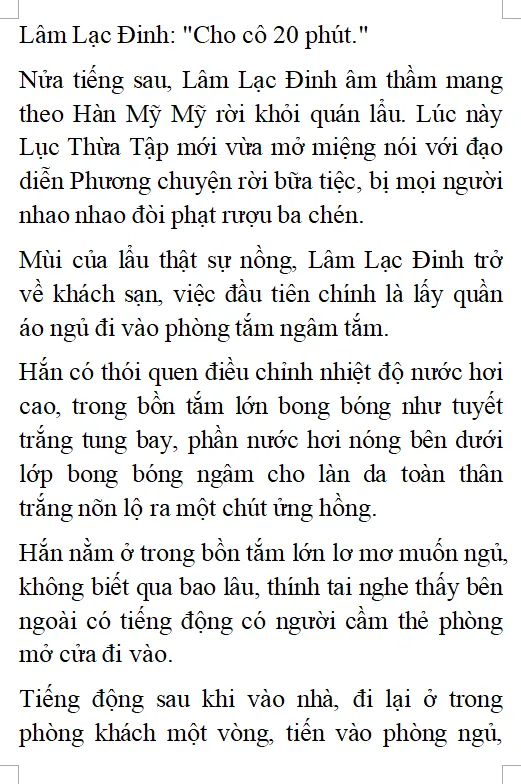 Lâm Lạc Đinh: "Cho cô 20 phút."

Nửa tiếng sau, Lâm Lạc Đinh âm thầm mang theo Hàn Mỹ Mỹ rời khỏi quán lẩu. Lúc này Lục Thừa Tập mới vừa mở miệng nói với đạo diễn Phương chuyện rời bữa tiệc, bị mọi người nhao nhao đòi phạt rượu ba chén.

Mùi của lẩu thật sự nồng, Lâm Lạc Đinh trở về khách sạn, việc đầu tiên chính là lấy quần áo ngủ đi vào phòng tắm ngâm tắm.

Hắn có thói quen điều chỉnh nhiệt độ nước hơi cao, trong bồn tắm lớn bong bóng như tuyết trắng tung bay, phần nước hơi nóng bên dưới lớp bong bóng ngâm cho làn da toàn thân trắng nõn lộ ra một chút ửng hồng.

Hắn nằm ở trong bồn tắm lớn lơ mơ muốn ngủ, không biết qua bao lâu, thính tai nghe thấy bên ngoài có tiếng động có người cầm thẻ phòng mở cửa đi vào.

Tiếng động sau khi vào nhà, đi lại ở trong phòng khách một vòng, tiến vào phòng ngủ,